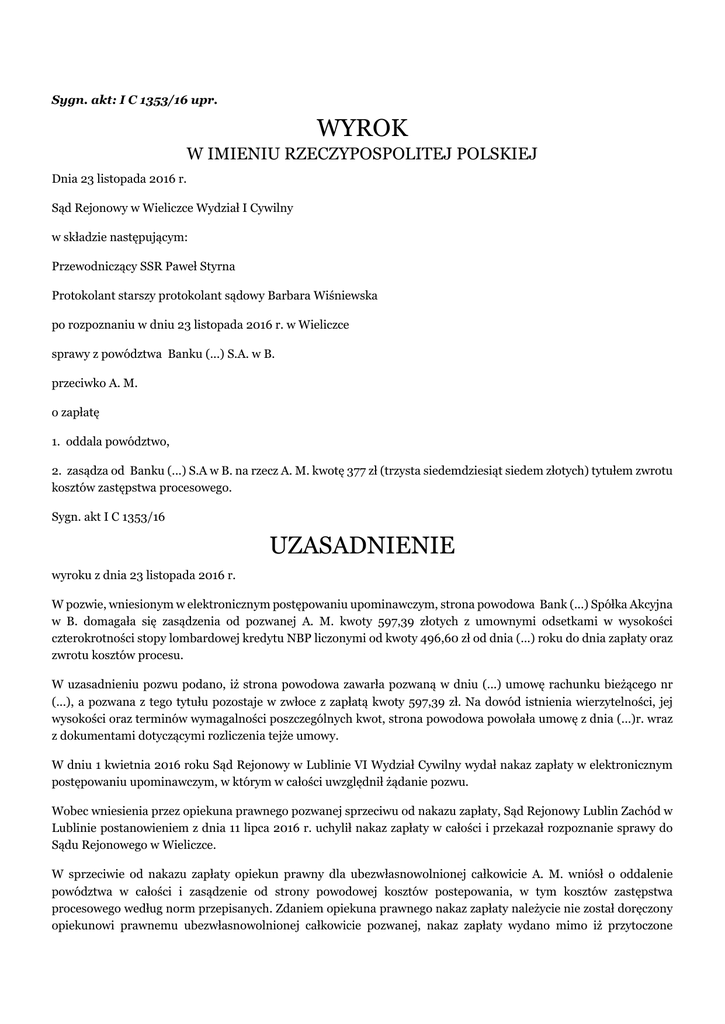 Sygn. akt: I C 1353/16 upr.

WYROK
W IMIENIU RZECZYPOSPOLITEJ POLSKIEJ

Dnia 23 listopada 2016 r.

Sąd Rejonowy w Wieliczce Wydział I Cywilny

w składzie następującym:

Przewodniczący SSR Paweł Styrna

Protokolant starszy protokolant sądowy Barbara Wiśniewska

po rozpoznaniu w dniu 23 listopada 2016 r. w Wieliczce

sprawy z powództwa Banku (...) S.A. w B.

przeciwko A. M.

o zapłatę

1. oddala powództwo,

2. zasądza od Banku (...) S.A w B. na rzecz A. M. kwotę 377 zł (trzysta siedemdziesiąt siedem złotych) tytułem zwrotu kosztów zastępstwa procesowego.

Sygn. akt I C 1353/16

UZASADNIENIE

wyroku z dnia 23 listopada 2016 r.

W pozwie, wniesionym w elektronicznym postępowaniu upominawczym, strona powodowa Bank (...) Spółka Akcyjna w B. domagała się zasądzenia od pozwanej A. M. kwoty 597,39 złotych z umownymi odsetkami w wysokości czterokrotności stopy lombardowej kredytu NBP liczonymi od kwoty 496,60 zł od dnia (...) roku do dnia zapłaty oraz zwrotu kosztów procesu.

W uzasadnieniu pozwu podano, iż strona powodowa zawarła pozwaną w dniu (...) umowę rachunku bieżącego nr (...), a pozwana z tego tytułu pozostaje w zwłoce z zapłatą kwoty 597,39 zł. Na dowód istnienia wierzytelności, jej wysokości oraz terminów wymagalności poszczególnych kwot, strona powodowa powołała umowę z dnia (...)r. wraz z dokumentami dotyczącymi rozliczenia tejże umowy.

W dniu 1 kwietnia 2016 roku Sąd Rejonowy w Lublinie VI Wydział Cywilny wydał nakaz zapłaty w elektronicznym postępowaniu upominawczym, w którym w całości uwzględnił żądanie pozwu.

Wobec wniesienia przez opiekuna prawnego pozwanej sprzeciwu od nakazu zapłaty, Sąd Rejonowy Lublin Zachód w Lublinie postanowieniem z dnia 11 lipca 2016 r. uchylił nakaz zapłaty w całości i przekazał rozpoznanie sprawy do Sądu Rejonowego w Wieliczce.

W sprzeciwie od nakazu zapłaty opiekun prawny dla ubezwłasnowolnionej całkowicie A. M. wniósł o oddalenie powództwa w całości i zasądzenie od strony powodowej kosztów postepowania, w tym kosztów zastępstwa procesowego według norm przepisanych. Zdaniem opiekuna prawnego nakaz zapłaty należycie nie został doręczony opiekunowi prawnemu ubezwłasnowolnionej całkowicie pozwanej, nakaz zapłaty wydano mimo iż przytoczone